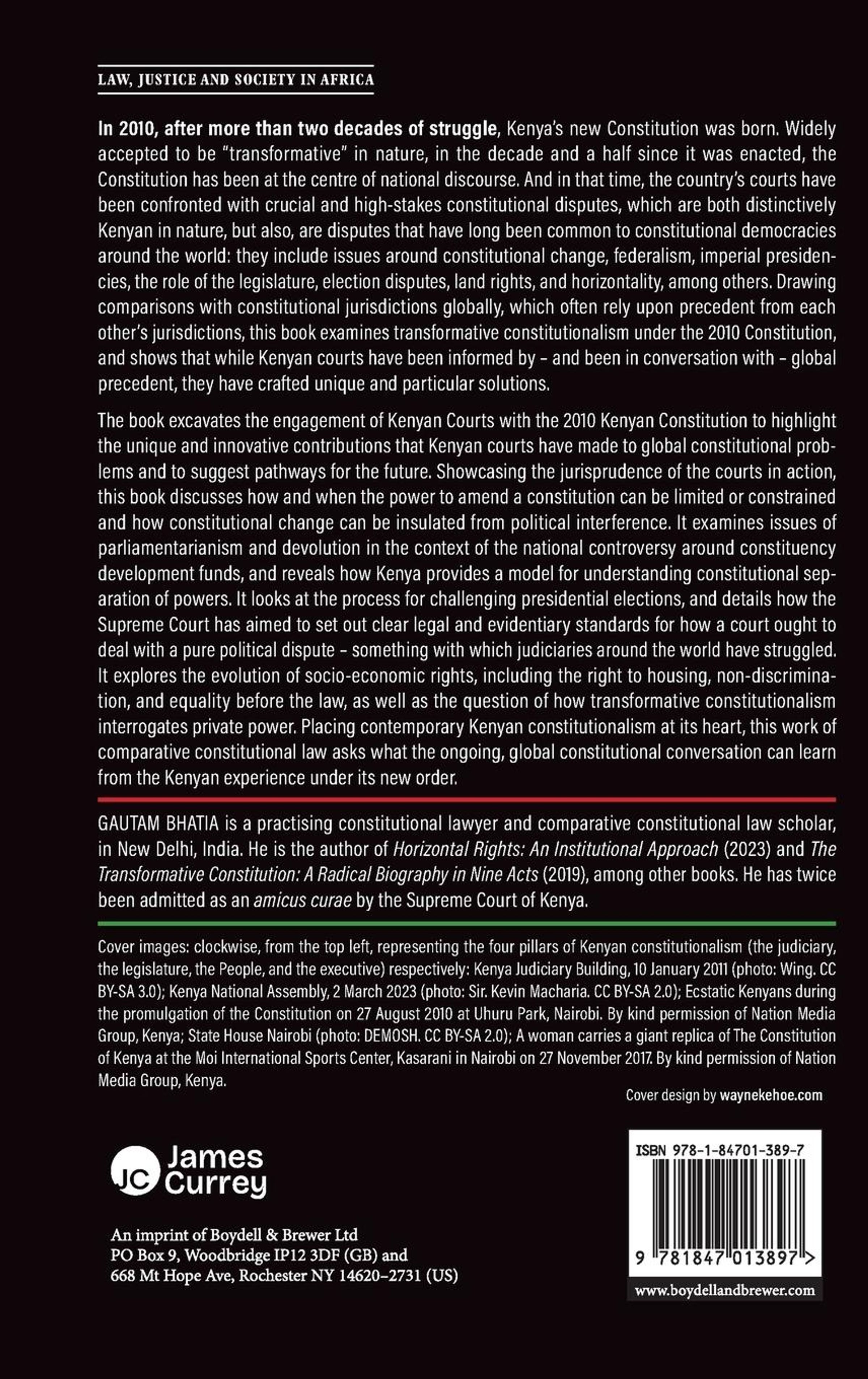 LAW, JUSTICE AND SOCIETY IN AFRICA

In 2010, after more than two decades of struggle, Kenya's new Constitution was born. Widely accepted to be "transformative" in nature, in the decade and a half since it was enacted, the Constitution has been at the centre of national discourse. And in that time, the country's courts have been confronted with crucial and high-stakes constitutional disputes, which are both distinctively Kenyan in nature, but also, are disputes that have long been common to constitutional democracies around the world: they include issues around constitutional change, federalism, imperial presidencies, the role of the legislature, election disputes, land rights, and horizontality, among others. Drawing comparisons with constitutional jurisdictions globally, which often rely upon precedent from each other's jurisdictions, this book examines transformative constitutionalism under the 2010 Constitution, and shows that while Kenyan courts have been informed by – and been in conversation with – global precedent, they have crafted unique and particular solutions.

The book excavates the engagement of Kenyan Courts with the 2010 Kenyan Constitution to highlight the unique and innovative contributions that Kenyan courts have made to global constitutional problems and to suggest pathways for the future. Showcasing the jurisprudence of the courts in action, this book discusses how and when the power to amend a constitution can be limited or constrained and how constitutional change can be insulated from political interference. It examines issues of parliamentarianism and devolution in the context of the national controversy around constituency development funds, and reveals how Kenya provides a model for understanding constitutional separation of powers. It looks at the process for challenging presidential elections, and details how the Supreme Court has aimed to set out clear legal and evidentiary standards for how a court ought to deal with a pure political dispute – something with which judiciaries around the world have struggled. It explores the evolution of socio-economic rights, including the right to housing, non-discrimination, and equality before the law, as well as the question of how transformative constitutionalism interrogates private power. Placing contemporary Kenyan constitutionalism at its heart, this work of comparative constitutional law asks what the ongoing, global constitutional conversation can learn from the Kenyan experience under its new order.

GAUTAM BHATIA is a practising constitutional lawyer and comparative constitutional law scholar, in New Delhi, India. He is the author of Horizontal Rights: An Institutional Approach (2023) and The Transformative Constitution: A Radical Biography in Nine Acts (2019), among other books. He has twice been admitted as an amicus curae by the Supreme Court of Kenya.

Cover images: clockwise, from the top left, representing the four pillars of Kenyan constitutionalism (the judiciary, the legislature, the People, and the executive) respectively: Kenya Judiciary Building, 10 January 2011 (photo: Wing. CC BY-SA 3.0); Kenya National Assembly, 2 March 2023 (photo: Sir. Kevin Macharia. CC BY-SA 2.0); Ecstatic Kenyans during the promulgation of the Constitution on 27 August 2010 at Uhuru Park, Nairobi. By kind permission of Nation Media Group, Kenya; State House Nairobi (photo: DEMOSH. CC BY-SA 2.0); A woman carries a giant replica of The Constitution of Kenya at the Moi International Sports Center, Kasarani in Nairobi on 27 November 2017. By kind permission of Nation Media Group, Kenya.

Cover design by waynekehoe.com

JC James Currey

An imprint of Boydell & Brewer Ltd
PO Box 9, Woodbridge IP12 3DF (GB) and
668 Mt Hope Ave, Rochester NY 14620–2731 (US)

ISBN 978-1-84701-389-7

9 781847 013897 >

www.boydellandbrewer.com